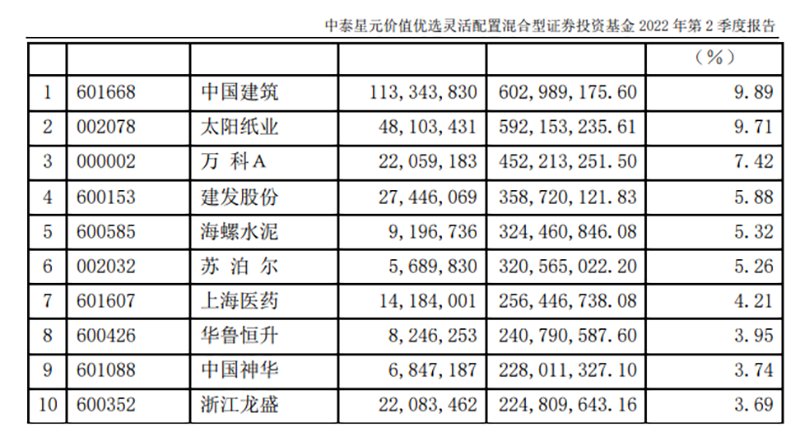 中泰星元价值优选灵活配置混合型证券投资基金 2022 年第 2 季度报告

|  |  |  |  |  | （%） |
|---|---|---|---|---|---|
| 1 | 601668 | 中国建筑 | 113,343,830 | 602,989,175.60 | 9.89 |
| 2 | 002078 | 太阳纸业 | 48,103,431 | 592,153,235.61 | 9.71 |
| 3 | 000002 | 万 科A | 22,059,183 | 452,213,251.50 | 7.42 |
| 4 | 600153 | 建发股份 | 27,446,069 | 358,720,121.83 | 5.88 |
| 5 | 600585 | 海螺水泥 | 9,196,736 | 324,460,846.08 | 5.32 |
| 6 | 002032 | 苏 泊 尔 | 5,689,830 | 320,565,022.20 | 5.26 |
| 7 | 601607 | 上海医药 | 14,184,001 | 256,446,738.08 | 4.21 |
| 8 | 600426 | 华鲁恒升 | 8,246,253 | 240,790,587.60 | 3.95 |
| 9 | 601088 | 中国神华 | 6,847,187 | 228,011,327.10 | 3.74 |
| 10 | 600352 | 浙江龙盛 | 22,083,462 | 224,809,643.16 | 3.69 |